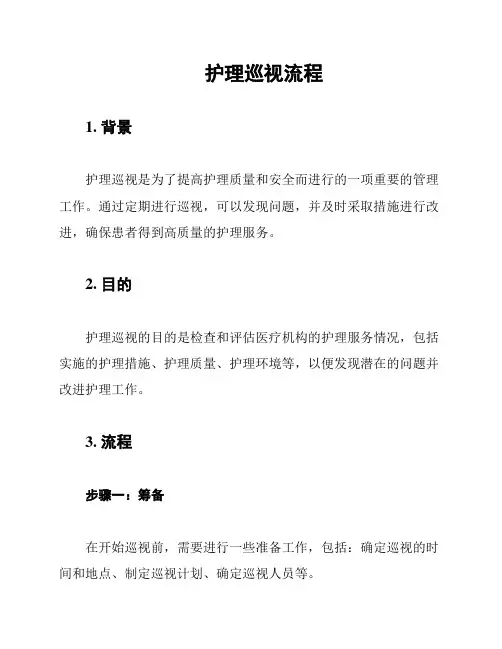 护理巡视流程

1. 背景

护理巡视是为了提高护理质量和安全而进行的一项重要的管理工作。通过定期进行巡视，可以发现问题，并及时采取措施进行改进，确保患者得到高质量的护理服务。

2. 目的

护理巡视的目的是检查和评估医疗机构的护理服务情况，包括实施的护理措施、护理质量、护理环境等，以便发现潜在的问题并改进护理工作。

3. 流程

步骤一：筹备

在开始巡视前，需要进行一些准备工作，包括：确定巡视的时间和地点、制定巡视计划、确定巡视人员等。